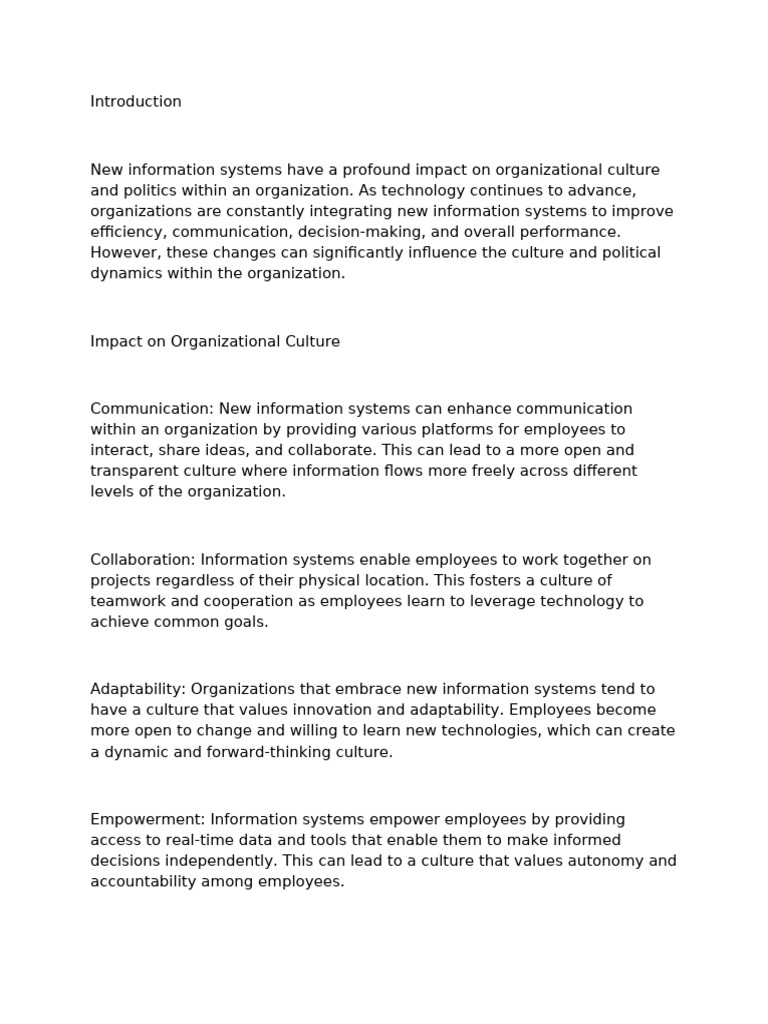 Introduction

New information systems have a profound impact on organizational culture and politics within an organization. As technology continues to advance, organizations are constantly integrating new information systems to improve efficiency, communication, decision-making, and overall performance. However, these changes can significantly influence the culture and political dynamics within the organization.

Impact on Organizational Culture

Communication: New information systems can enhance communication within an organization by providing various platforms for employees to interact, share ideas, and collaborate. This can lead to a more open and transparent culture where information flows more freely across different levels of the organization.

Collaboration: Information systems enable employees to work together on projects regardless of their physical location. This fosters a culture of teamwork and cooperation as employees learn to leverage technology to achieve common goals.

Adaptability: Organizations that embrace new information systems tend to have a culture that values innovation and adaptability. Employees become more open to change and willing to learn new technologies, which can create a dynamic and forward-thinking culture.

Empowerment: Information systems empower employees by providing access to real-time data and tools that enable them to make informed decisions independently. This can lead to a culture that values autonomy and accountability among employees.